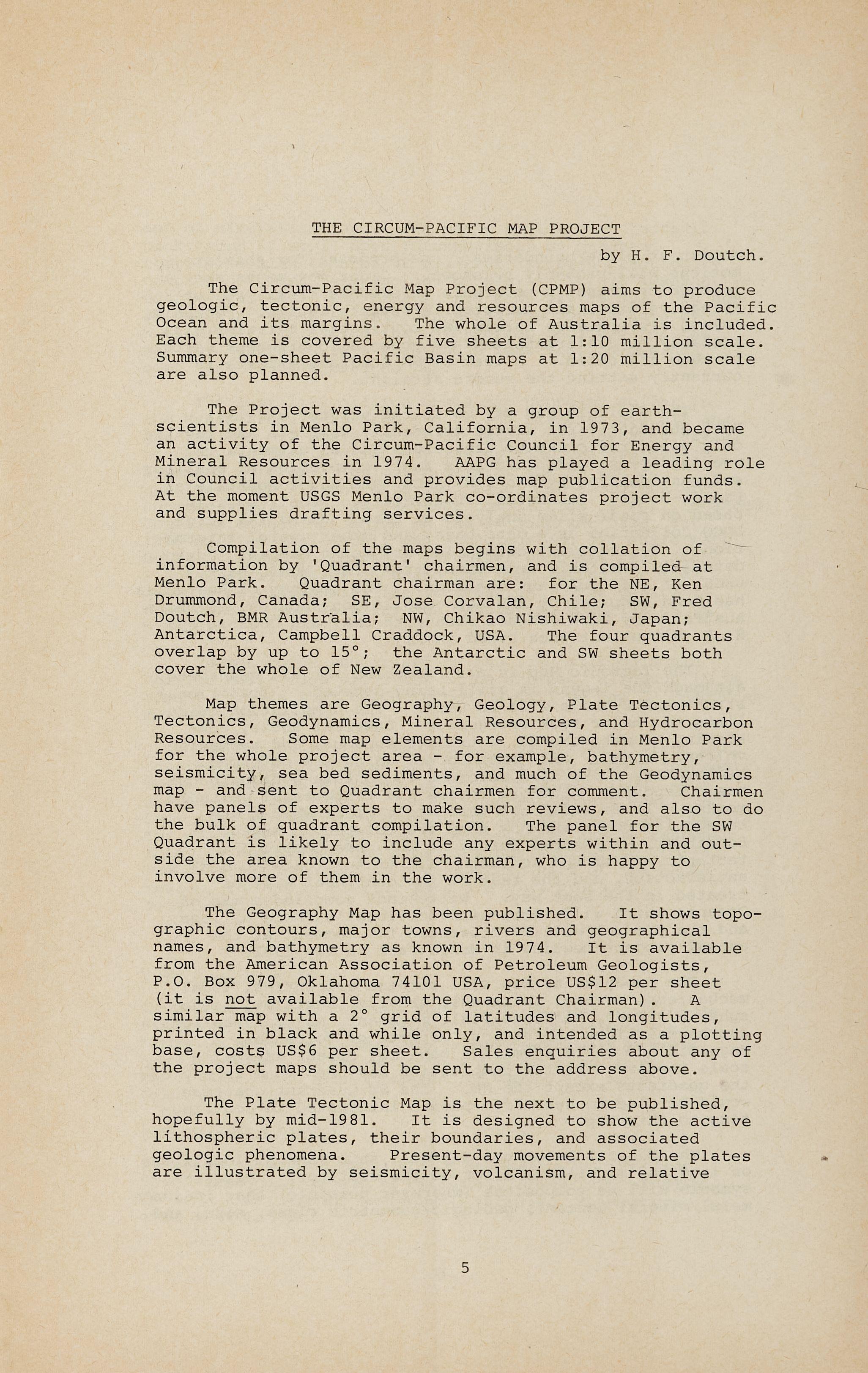 THE CIRCUM-PACIFIC MAP PROJECT

by H. F. Doutch.

The Circum-Pacific Map Project (CPMP) aims to produce geologic, tectonic, energy and resources maps of the Pacific Ocean and its margins. The whole of Australia is included. Each theme is covered by five sheets at 1:10 million scale. Summary one-sheet Pacific Basin maps at 1:20 million scale are also planned.

The Project was initiated by a group of earth-scientists in Menlo Park, California, in 1973, and became an activity of the Circum-Pacific Council for Energy and Mineral Resources in 1974. AAPG has played a leading role in Council activities and provides map publication funds. At the moment USGS Menlo Park co-ordinates project work and supplies drafting services.

Compilation of the maps begins with collation of information by 'Quadrant' chairmen, and is compiled at Menlo Park. Quadrant chairman are: for the NE, Ken Drummond, Canada; SE, Jose Corvalan, Chile; SW, Fred Doutch, BMR Australia; NW, Chikao Nishiwaki, Japan; Antarctica, Campbell Craddock, USA. The four quadrants overlap by up to 15°; the Antarctic and SW sheets both cover the whole of New Zealand.

Map themes are Geography, Geology, Plate Tectonics, Tectonics, Geodynamics, Mineral Resources, and Hydrocarbon Resources. Some map elements are compiled in Menlo Park for the whole project area - for example, bathymetry, seismicity, sea bed sediments, and much of the Geodynamics map - and sent to Quadrant chairmen for comment. Chairmen have panels of experts to make such reviews, and also to do the bulk of quadrant compilation. The panel for the SW Quadrant is likely to include any experts within and outside the area known to the chairman, who is happy to involve more of them in the work.

The Geography Map has been published. It shows topographic contours, major towns, rivers and geographical names, and bathymetry as known in 1974. It is available from the American Association of Petroleum Geologists, P.O. Box 979, Oklahoma 74101 USA, price US$12 per sheet (it is not available from the Quadrant Chairman). A similar map with a 2° grid of latitudes and longitudes, printed in black and while only, and intended as a plotting base, costs US$6 per sheet. Sales enquiries about any of the project maps should be sent to the address above.

The Plate Tectonic Map is the next to be published, hopefully by mid-1981. It is designed to show the active lithospheric plates, their boundaries, and associated geologic phenomena. Present-day movements of the plates are illustrated by seismicity, volcanism, and relative

5